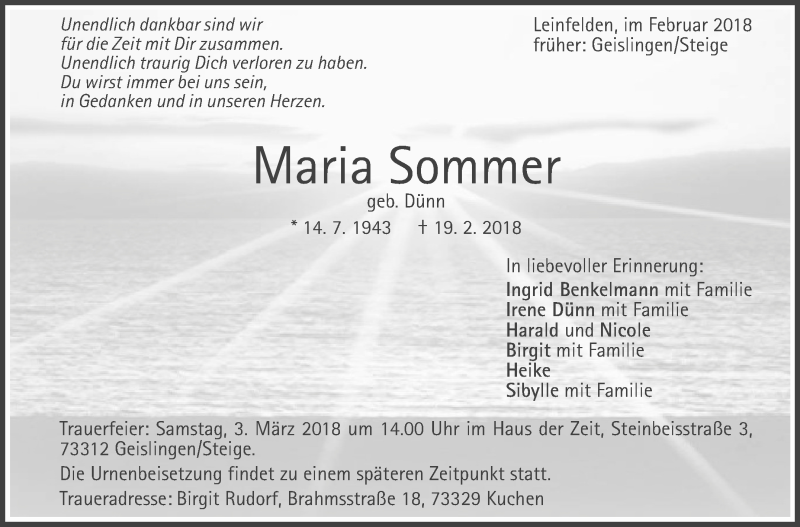 Unendlich dankbar sind wir
für die Zeit mit Dir zusammen.
Unendlich traurig Dich verloren zu haben.
Du wirst immer bei uns sein,
in Gedanken und in unseren Herzen.

Leinfelden, im Februar 2018
früher: Geislingen/Steige

Maria Sommer

geb. Dünn

* 14. 7. 1943 † 19. 2. 2018

In liebevoller Erinnerung:
Ingrid Benkelmann mit Familie
Irene Dünn mit Familie
Harald und Nicole
Birgit mit Familie
Heike
Sibylle mit Familie

Trauerfeier: Samstag, 3. März 2018 um 14.00 Uhr im Haus der Zeit, Steinbeisstraße 3, 73312 Geislingen/Steige.

Die Urnenbeisetzung findet zu einem späteren Zeitpunkt statt.

Traueradresse: Birgit Rudorf, Brahmsstraße 18, 73329 Kuchen